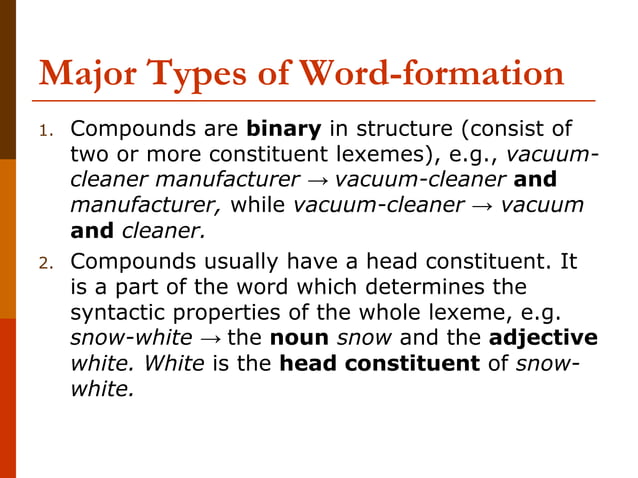 Major Types of Word-formation

1. Compounds are binary in structure (consist of two or more constituent lexemes), e.g., vacuum-cleaner manufacturer → vacuum-cleaner and manufacturer, while vacuum-cleaner → vacuum and cleaner.

2. Compounds usually have a head constituent. It is a part of the word which determines the syntactic properties of the whole lexeme, e.g. snow-white → the noun snow and the adjective white. White is the head constituent of snow-white.